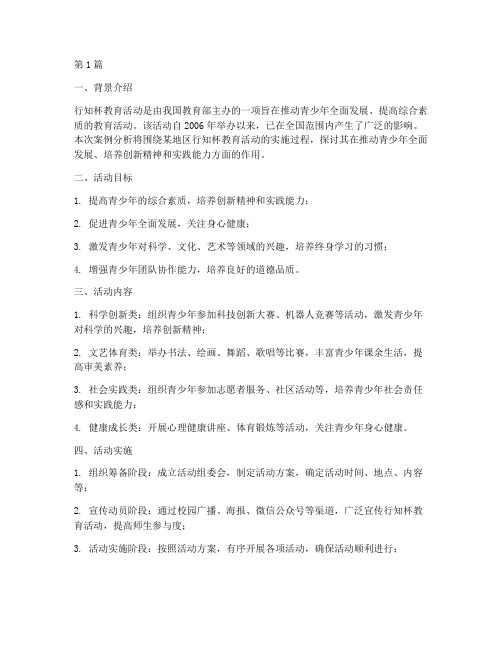 第 1 篇

一、背景介绍

行知杯教育活动是由我国教育部主办的一项旨在推动青少年全面发展、提高综合素质的教育活动。该活动自 2006 年举办以来，已在全国范围内产生了广泛的影响。本次案例分析将围绕某地区行知杯教育活动的实施过程，探讨其在推动青少年全面发展、培养创新精神和实践能力方面的作用。

二、活动目标

1. 提高青少年的综合素质，培养创新精神和实践能力；

2. 促进青少年全面发展，关注身心健康；

3. 激发青少年对科学、文化、艺术等领域的兴趣，培养终身学习的习惯；

4. 增强青少年团队协作能力，培养良好的道德品质。

三、活动内容

1. 科学创新类：组织青少年参加科技创新大赛、机器人竞赛等活动，激发青少年对科学的兴趣，培养创新精神；

2. 文艺体育类：举办书法、绘画、舞蹈、歌唱等比赛，丰富青少年课余生活，提高审美素养；

3. 社会实践类：组织青少年参加志愿者服务、社区活动等，培养青少年社会责任感和实践能力；

4. 健康成长类：开展心理健康讲座、体育锻炼等活动，关注青少年身心健康。

四、活动实施

1. 组织筹备阶段：成立活动组委会，制定活动方案，确定活动时间、地点、内容等；

2. 宣传动员阶段：通过校园广播、海报、微信公众号等渠道，广泛宣传行知杯教育活动，提高师生参与度；

3. 活动实施阶段：按照活动方案，有序开展各项活动，确保活动顺利进行；